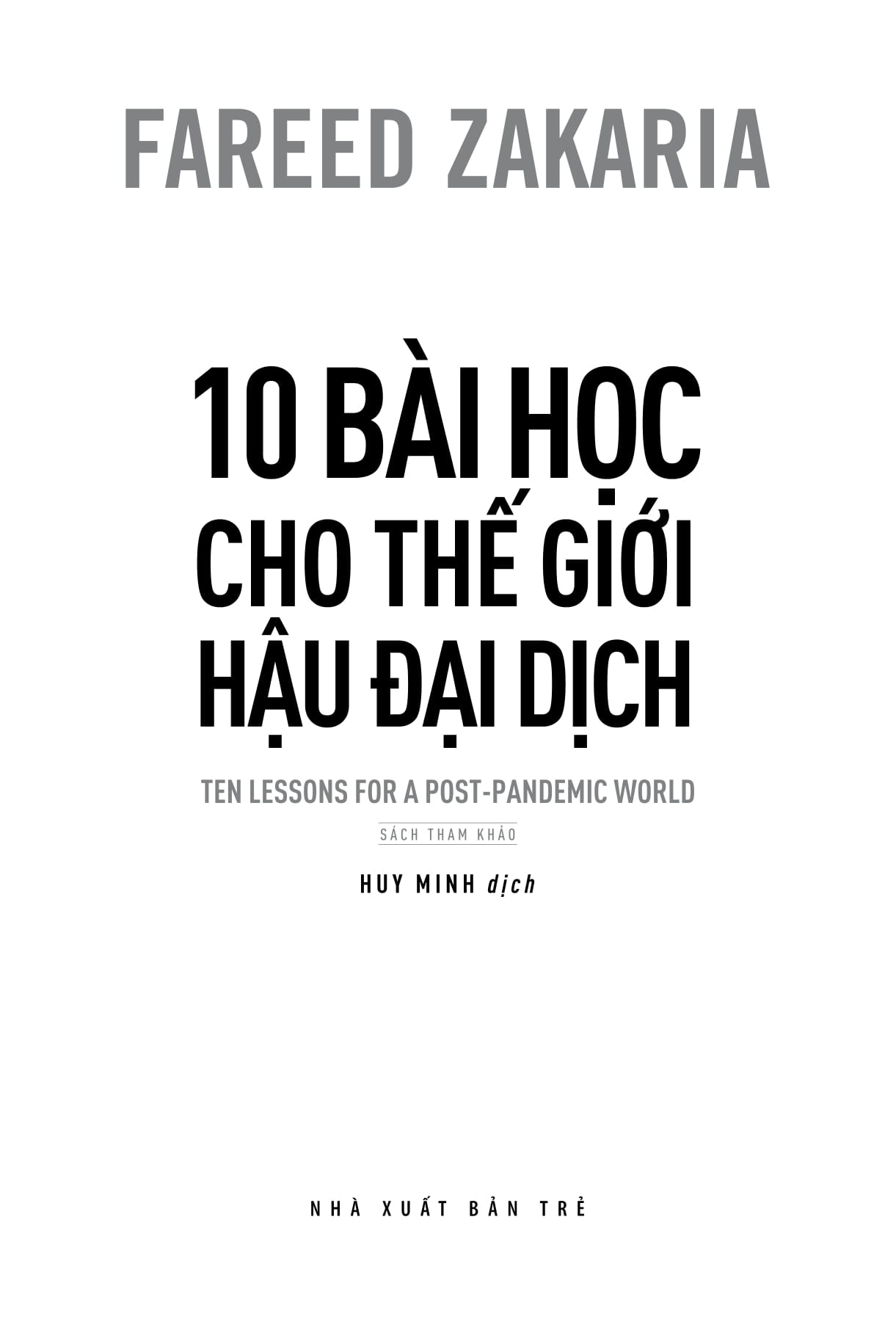 FAREED ZAKARIA

10 BÀI HỌC
CHO THẾ GIỚI
HẬU ĐẠI DỊCH

TEN LESSONS FOR A POST-PANDEMIC WORLD

SÁCH THAM KHẢO

HUY MINH dịch

NHÀ XUẤT BẢN TRẺ